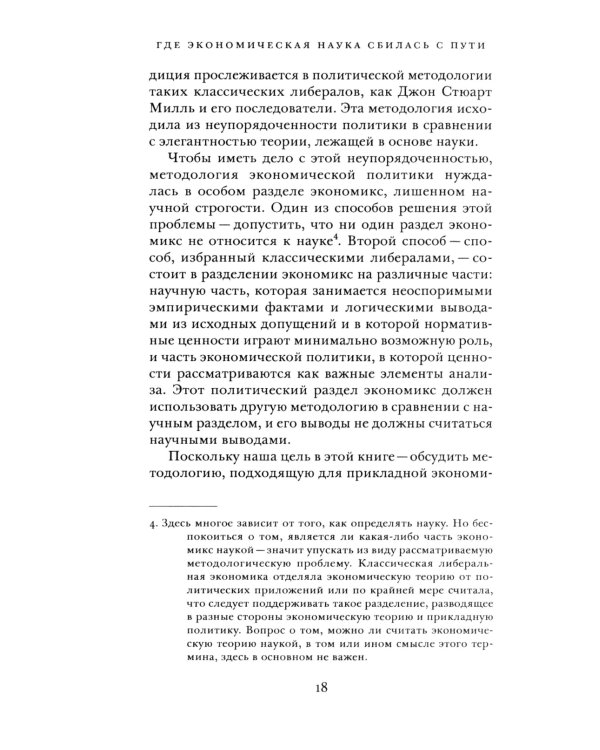 ГДЕ ЭКОНОМИЧЕСКАЯ НАУКА СБИЛАСЬ С ПУТИ

диция прослеживается в политической методологии таких классических либералов, как Джон Стюарт Милль и его последователи. Эта методология исходила из неупорядоченности политики в сравнении с элегантностью теории, лежащей в основе науки.

Чтобы иметь дело с этой неупорядоченностью, методология экономической политики нуждалась в особом разделе экономикс, лишенном научной строгости. Один из способов решения этой проблемы — допустить, что ни один раздел экономикс не относится к науке$^4$. Второй способ — способ, избранный классическими либералами, — состоит в разделении экономикс на различные части: научную часть, которая занимается неоспоримыми эмпирическими фактами и логическими выводами из исходных допущений и в которой нормативные ценности играют минимально возможную роль, и часть экономической политики, в которой ценности рассматриваются как важные элементы анализа. Этот политический раздел экономикс должен использовать другую методологию в сравнении с научным разделом, и его выводы не должны считаться научными выводами.

Поскольку наша цель в этой книге — обсудить методологию, подходящую для прикладной экономи-

4. Здесь многое зависит от того, как определять науку. Но беспокоиться о том, является ли какая-либо часть экономикс наукой — значит упускать из виду рассматриваемую методологическую проблему. Классическая либеральная экономика отделяла экономическую теорию от политических приложений или по крайней мере считала, что следует поддерживать такое разделение, разводящее в разные стороны экономическую теорию и прикладную политику. Вопрос о том, можно ли считать экономическую теорию наукой, в том или ином смысле этого термина, здесь в основном не важен.

18